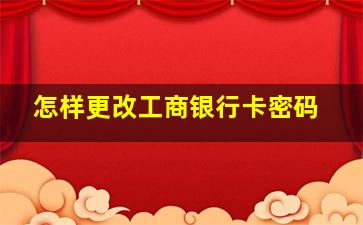 怎样更改工商银行卡密码